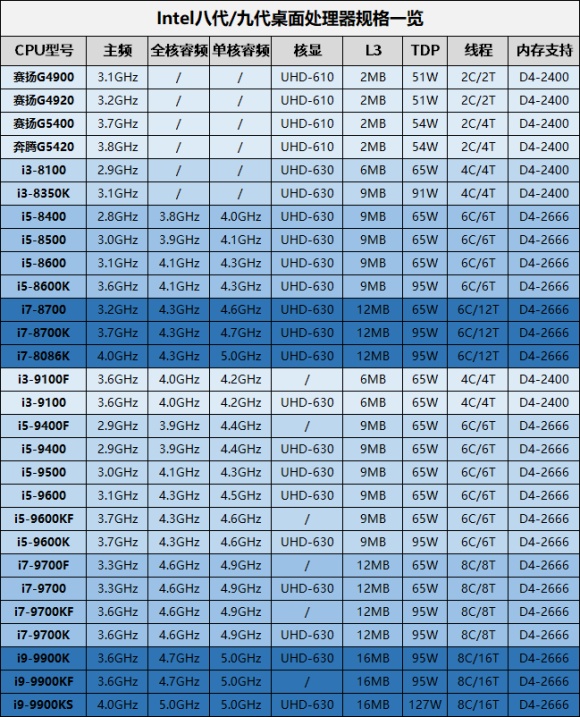 Intel八代/九代桌面处理器规格一览

| CPU型号 | 主频 | 全核睿频 | 单核睿频 | 核显 | L3 | TDP | 线程 | 内存支持 |
|---|---|---|---|---|---|---|---|---|
| 赛扬G4900 | 3.1GHz | / | / | UHD-610 | 2MB | 51W | 2C/2T | D4-2400 |
| 赛扬G4920 | 3.2GHz | / | / | UHD-610 | 2MB | 51W | 2C/2T | D4-2400 |
| 赛扬G5400 | 3.7GHz | / | / | UHD-610 | 2MB | 54W | 2C/4T | D4-2400 |
| 奔腾G5420 | 3.8GHz | / | / | UHD-610 | 2MB | 54W | 2C/4T | D4-2400 |
| i3-8100 | 2.9GHz | / | / | UHD-630 | 6MB | 65W | 4C/4T | D4-2400 |
| i3-8350K | 3.1GHz | / | / | UHD-630 | 9MB | 91W | 4C/4T | D4-2400 |
| i5-8400 | 2.8GHz | 3.8GHz | 4.0GHz | UHD-630 | 9MB | 65W | 6C/6T | D4-2666 |
| i5-8500 | 3.0GHz | 3.9GHz | 4.1GHz | UHD-630 | 9MB | 65W | 6C/6T | D4-2666 |
| i5-8600 | 3.1GHz | 4.1GHz | 4.3GHz | UHD-630 | 9MB | 65W | 6C/6T | D4-2666 |
| i5-8600K | 3.6GHz | 4.1GHz | 4.3GHz | UHD-630 | 9MB | 95W | 6C/6T | D4-2666 |
| i7-8700 | 3.2GHz | 4.3GHz | 4.6GHz | UHD-630 | 12MB | 65W | 6C/12T | D4-2666 |
| i7-8700K | 3.7GHz | 4.3GHz | 4.7GHz | UHD-630 | 12MB | 95W | 6C/12T | D4-2666 |
| i7-8086K | 4.0GHz | 4.3GHz | 5.0GHz | UHD-630 | 12MB | 95W | 6C/12T | D4-2666 |
| i3-9100F | 3.6GHz | 4.0GHz | 4.2GHz | / | 6MB | 65W | 4C/4T | D4-2400 |
| i3-9100 | 3.6GHz | 4.0GHz | 4.2GHz | UHD-630 | 6MB | 65W | 4C/4T | D4-2400 |
| i5-9400F | 2.9GHz | 3.9GHz | 4.4GHz | / | 9MB | 65W | 6C/6T | D4-2666 |
| i5-9400 | 2.9GHz | 3.9GHz | 4.4GHz | UHD-630 | 9MB | 65W | 6C/6T | D4-2666 |
| i5-9500 | 3.0GHz | 4.1GHz | 4.3GHz | UHD-630 | 9MB | 65W | 6C/6T | D4-2666 |
| i5-9600 | 3.1GHz | 4.3GHz | 4.5GHz | UHD-630 | 9MB | 65W | 6C/6T | D4-2666 |
| i5-9600KF | 3.7GHz | 4.3GHz | 4.6GHz | / | 9MB | 65W | 6C/6T | D4-2666 |
| i5-9600K | 3.7GHz | 4.3GHz | 4.6GHz | UHD-630 | 9MB | 95W | 6C/6T | D4-2666 |
| i7-9700F | 3.3GHz | 4.6GHz | 4.9GHz | / | 12MB | 65W | 8C/8T | D4-2666 |
| i7-9700 | 3.3GHz | 4.6GHz | 4.9GHz | UHD-630 | 12MB | 65W | 8C/8T | D4-2666 |
| i7-9700KF | 3.6GHz | 4.6GHz | 4.9GHz | / | 12MB | 95W | 8C/8T | D4-2666 |
| i7-9700K | 3.6GHz | 4.6GHz | 4.9GHz | UHD-630 | 12MB | 95W | 8C/8T | D4-2666 |
| i9-9900K | 3.6GHz | 4.7GHz | 5.0GHz | UHD-630 | 16MB | 95W | 8C/16T | D4-2666 |
| i9-9900KF | 3.6GHz | 4.7GHz | 5.0GHz | / | 16MB | 95W | 8C/16T | D4-2666 |
| i9-9900KS | 4.0GHz | 5.0GHz | 5.0GHz | UHD-630 | 16MB | 127W | 8C/16T | D4-2666 |